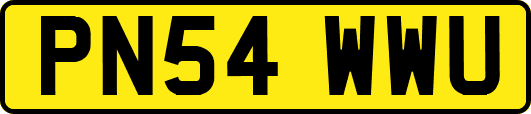 PN54 WWU